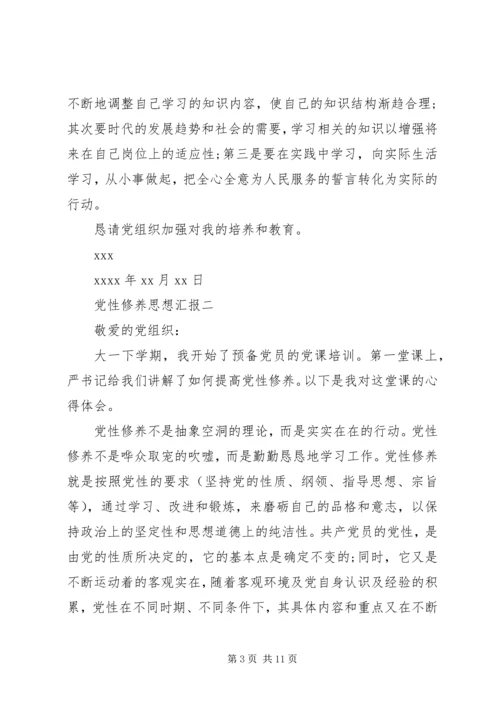 不断地调整自己学习的知识内容，使自己的知识结构渐趋合理；其次要时代的发展趋势和社会的需要，学习相关的知识以增强将来在自己岗位上的适应性；第三是要在实践中学习，向实际生活学习，从小事做起，把全心全意为人民服务的誓言转化为实际的行动。

恳请党组织加强对我的培养和教育。

xxx

xxxx 年 xx 月 xx 日

党性修养思想汇报二

敬爱的党组织：

大一下学期，我开始了预备党员的党课培训。第一堂课上，严书记给我们讲解了如何提高党性修养。以下是我对这堂课的心得体会。

党性修养不是抽象空洞的理论，而是实实在在的行动。党性修养不是哗众取宠的吹嘘，而是勤勤恳恳地学习工作。党性修养就是按照党性的要求（坚持党的性质、纲领、指导思想、宗旨等），通过学习、改进和锻炼，来磨砺自己的品格和意志，以保持政治上的坚定性和思想道德上的纯洁性。共产党员的党性，是由党的性质所决定的，它的基本点是确定不变的；同时，它又是不断运动着的客观实在，随着客观环境及党自身认识及经验的积累，党性在不同时期、不同条件下，其具体内容和重点又在不断

第 3 页 共 11 页